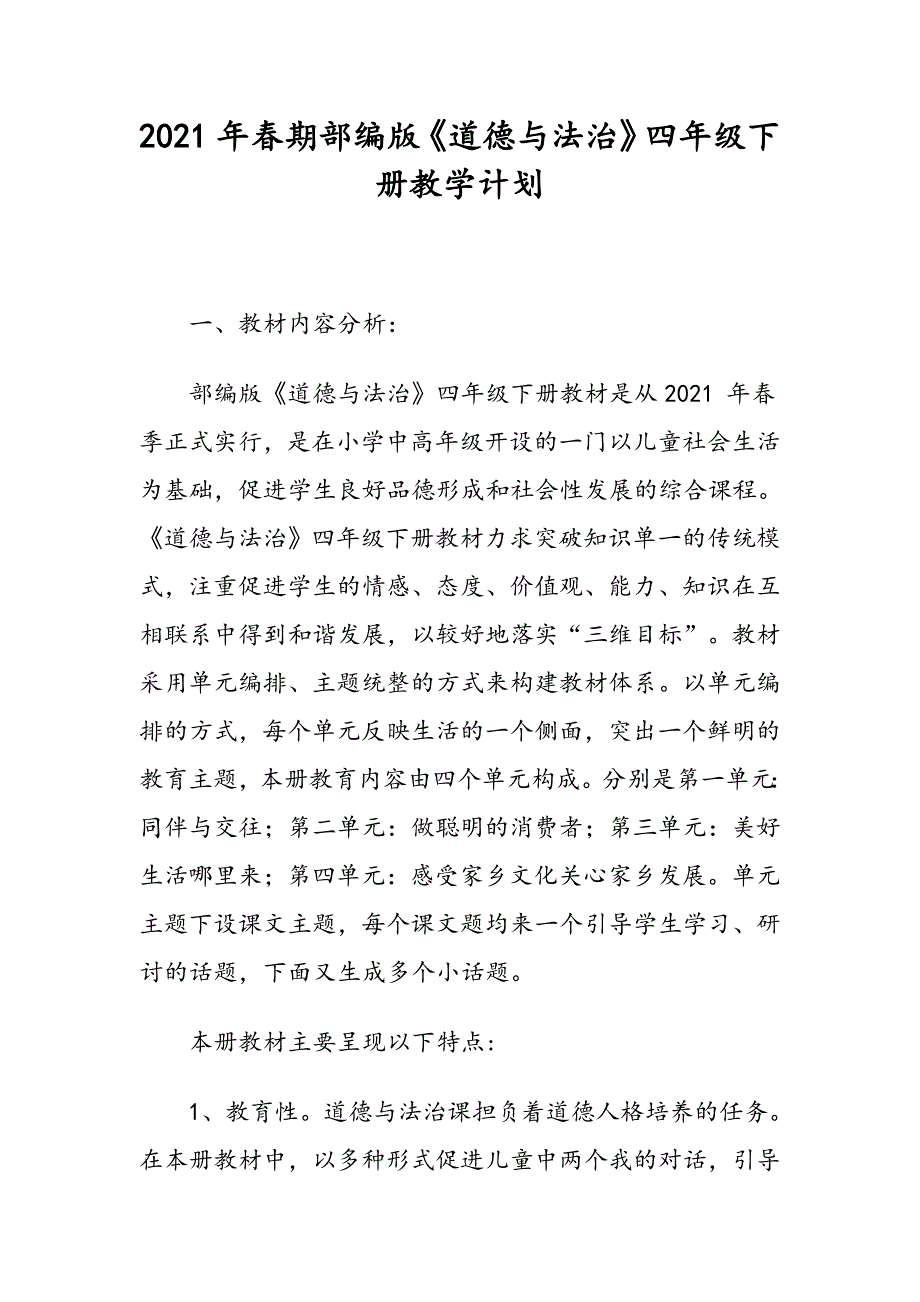 2021 年春期部编版《道德与法治》四年级下册教学计划

一、教材内容分析:

部编版《道德与法治》四年级下册教材是从 2021 年春季正式实行，是在小学中高年级开设的一门以儿童社会生活为基础，促进学生良好品德形成和社会性发展的综合课程。《道德与法治》四年级下册教材力求突破知识单一的传统模式，注重促进学生的情感、态度、价值观、能力、知识在互相联系中得到和谐发展，以较好地落实“三维目标”。教材采用单元编排、主题统整的方式来构建教材体系。以单元编排的方式，每个单元反映生活的一个侧面，突出一个鲜明的教育主题，本册教育内容由四个单元构成。分别是第一单元:同伴与交往；第二单元：做聪明的消费者；第三单元：美好生活哪里来；第四单元：感受家乡文化关心家乡发展。单元主题下设课文主题，每个课文题均来一个引导学生学习、研讨的话题，下面又生成多个小话题。

本册教材主要呈现以下特点:

1、教育性。道德与法治课担负着道德人格培养的任务。在本册教材中，以多种形式促进儿童中两个我的对话，引导